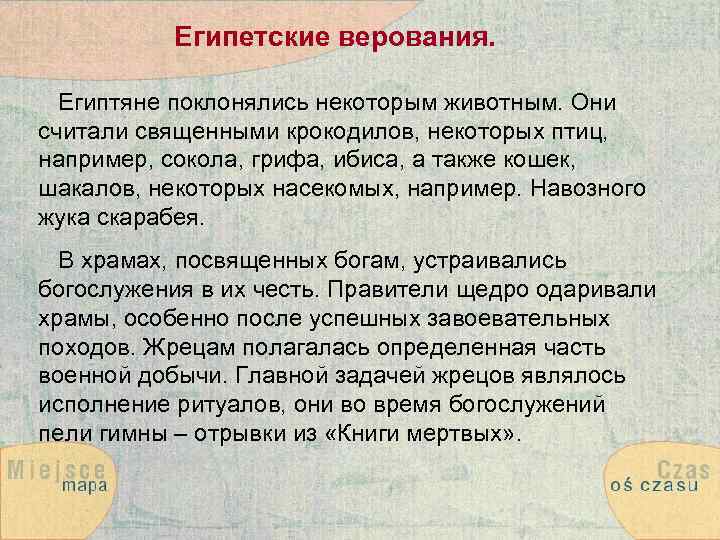 Египетские верования.

Египтяне поклонялись некоторым животным. Они считали священными крокодилов, некоторых птиц, например, сокола, грифа, ибиса, а также кошек, шакалов, некоторых насекомых, например. Навозного жука скарабея.

В храмах, посвященных богам, устраивались богослужения в их честь. Правители щедро одаривали храмы, особенно после успешных завоевательных походов. Жрецам полагалась определенная часть военной добычи. Главной задачей жрецов являлось исполнение ритуалов, они во время богослужений пели гимны – отрывки из «Книги мертвых».

Miejsce
mapa

Czas
oś czasu